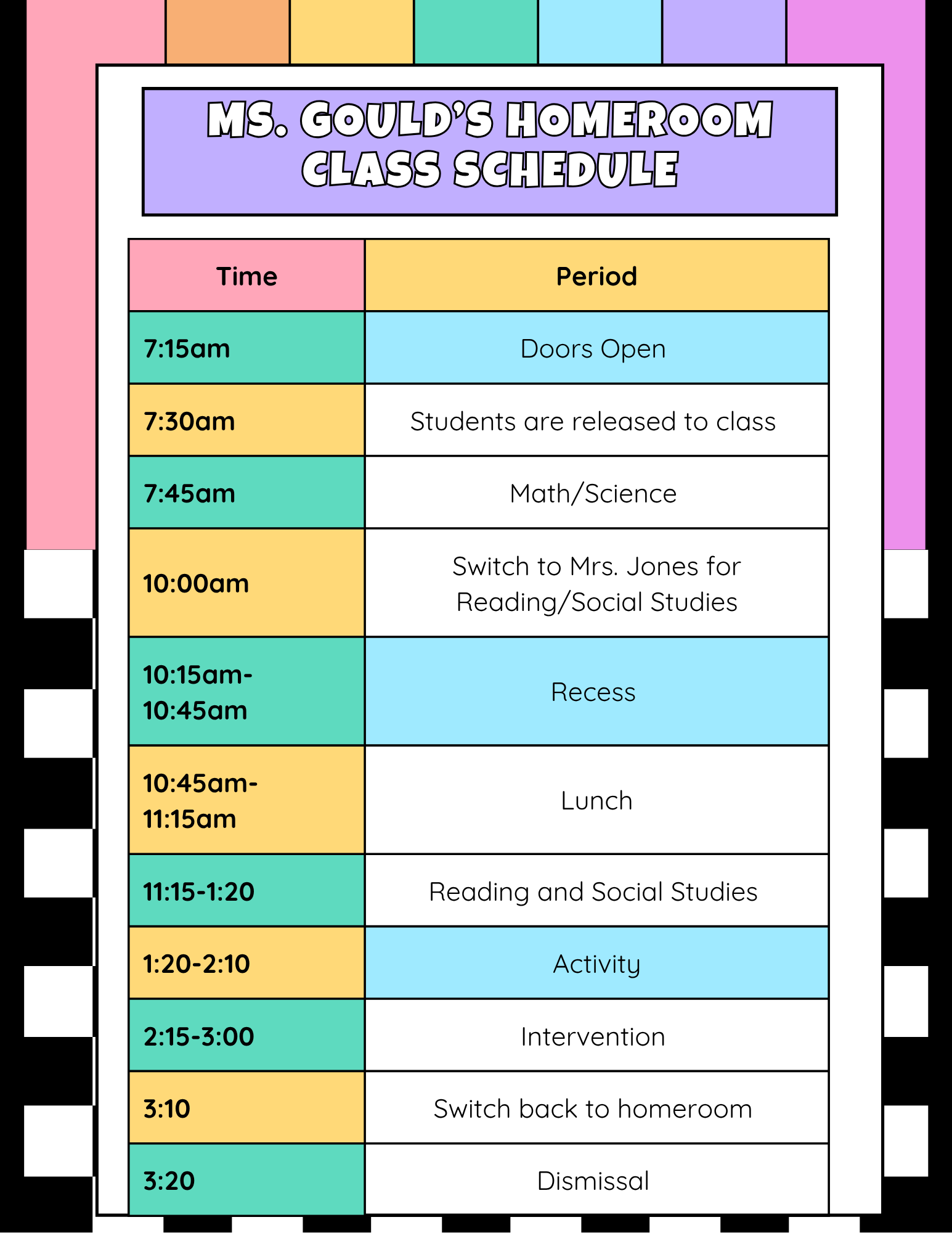 MS. GOULD'S HOMEROOM CLASS SCHEDULE

| Time | Period |
|---|---|
| 7:15am | Doors Open |
| 7:30am | Students are released to class |
| 7:45am | Math/Science |
| 10:00am | Switch to Mrs. Jones for Reading/Social Studies |
| 10:15am-10:45am | Recess |
| 10:45am-11:15am | Lunch |
| 11:15-1:20 | Reading and Social Studies |
| 1:20-2:10 | Activity |
| 2:15-3:00 | Intervention |
| 3:10 | Switch back to homeroom |
| 3:20 | Dismissal |